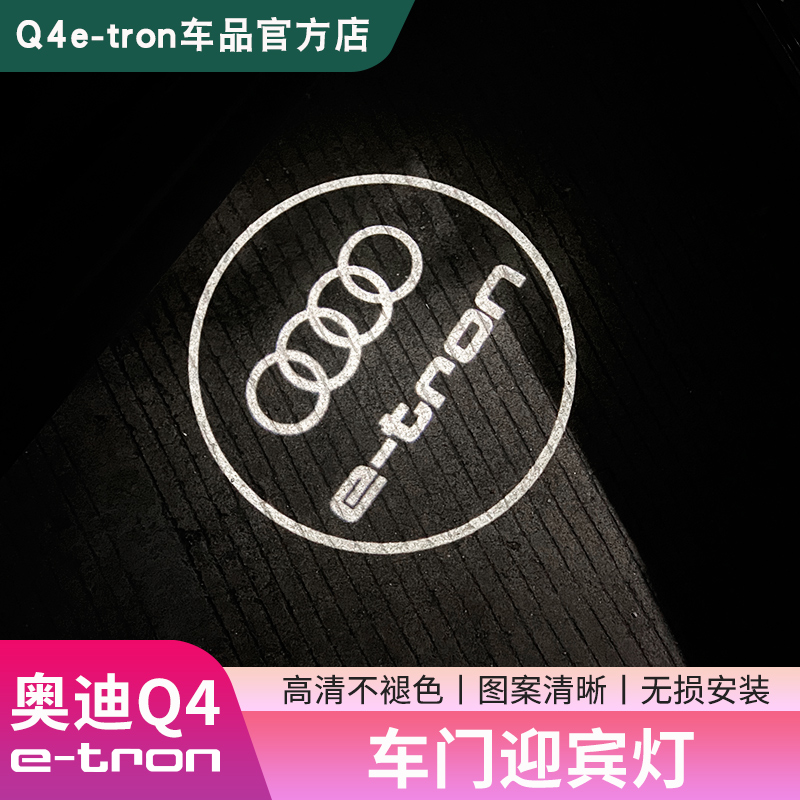 Q4e-tron车品官方店

e-tron

奥迪Q4
e-tron

高清不褪色 | 图案清晰 | 无损安装

车门迎宾灯